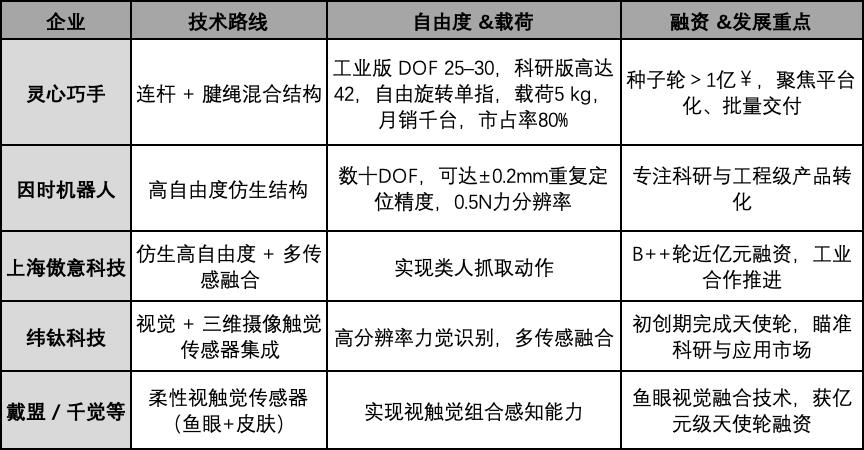 | 企业 | 技术路线 | 自由度 &载荷 | 融资 &发展重点 |
|---|---|---|---|
| 灵心巧手 | 连杆 + 腱绳混合结构 | 工业版 DOF 25–30，科研版高达42，自由旋转单指，载荷5 kg，月销千台，市占率80% | 种子轮 > 1亿￥，聚焦平台化、批量交付 |
| 因时机器人 | 高自由度仿生结构 | 数十DOF，可达±0.2mm重复定位精度，0.5N力分辨率 | 专注科研与工程级产品转化 |
| 上海傲意科技 | 仿生高自由度 + 多传感融合 | 实现类人抓取动作 | B++轮近亿元融资，工业合作推进 |
| 纬钛科技 | 视觉 + 三维摄像触觉传感器集成 | 高分辨率力觉识别，多传感融合 | 初创期完成天使轮，瞄准科研与应用市场 |
| 戴盟 / 千觉等 | 柔性视触觉传感器（鱼眼+皮肤） | 实现视触觉组合感知能力 | 鱼眼视觉融合技术，获亿元级天使轮融资 |